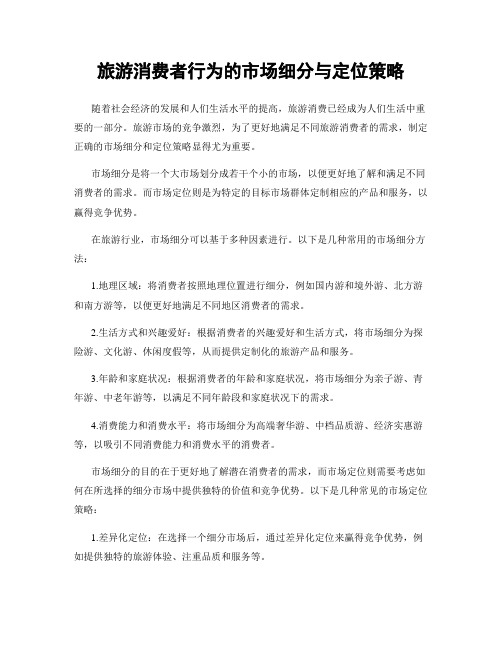 旅游消费者行为的市场细分与定位策略

随着社会经济的发展和人们生活水平的提高，旅游消费已经成为人们生活中重要的一部分。旅游市场的竞争激烈，为了更好地满足不同旅游消费者的需求，制定正确的市场细分和定位策略显得尤为重要。

市场细分是将一个大市场划分成若干个小的市场，以便更好地了解和满足不同消费者的需求。而市场定位则是为特定的目标市场群体定制相应的产品和服务，以赢得竞争优势。

在旅游行业，市场细分可以基于多种因素进行。以下是几种常用的市场细分方法：

1.地理区域：将消费者按照地理位置进行细分，例如国内游和境外游、北方游和南方游等，以便更好地满足不同地区消费者的需求。

2.生活方式和兴趣爱好：根据消费者的兴趣爱好和生活方式，将市场细分为探险游、文化游、休闲度假等，从而提供定制化的旅游产品和服务。

3.年龄和家庭状况：根据消费者的年龄和家庭状况，将市场细分为亲子游、青年游、中老年游等，以满足不同年龄段和家庭状况下的需求。

4.消费能力和消费水平：将市场细分为高端奢华游、中档品质游、经济实惠游等，以吸引不同消费能力和消费水平的消费者。

市场细分的目的在于更好地了解潜在消费者的需求，而市场定位则需要考虑如何在所选择的细分市场中提供独特的价值和竞争优势。以下是几种常见的市场定位策略：

1.差异化定位：在选择一个细分市场后，通过差异化定位来赢得竞争优势，例如提供独特的旅游体验、注重品质和服务等。